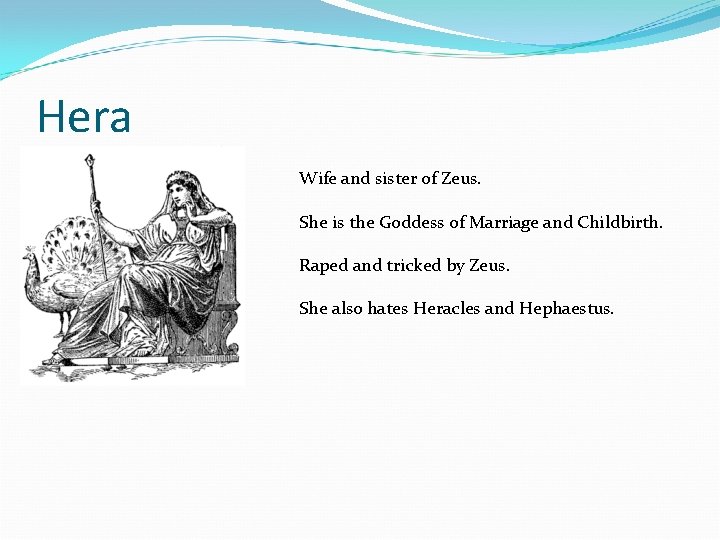 Hera

Wife and sister of Zeus.

She is the Goddess of Marriage and Childbirth.

Raped and tricked by Zeus.

She also hates Heracles and Hephaestus.